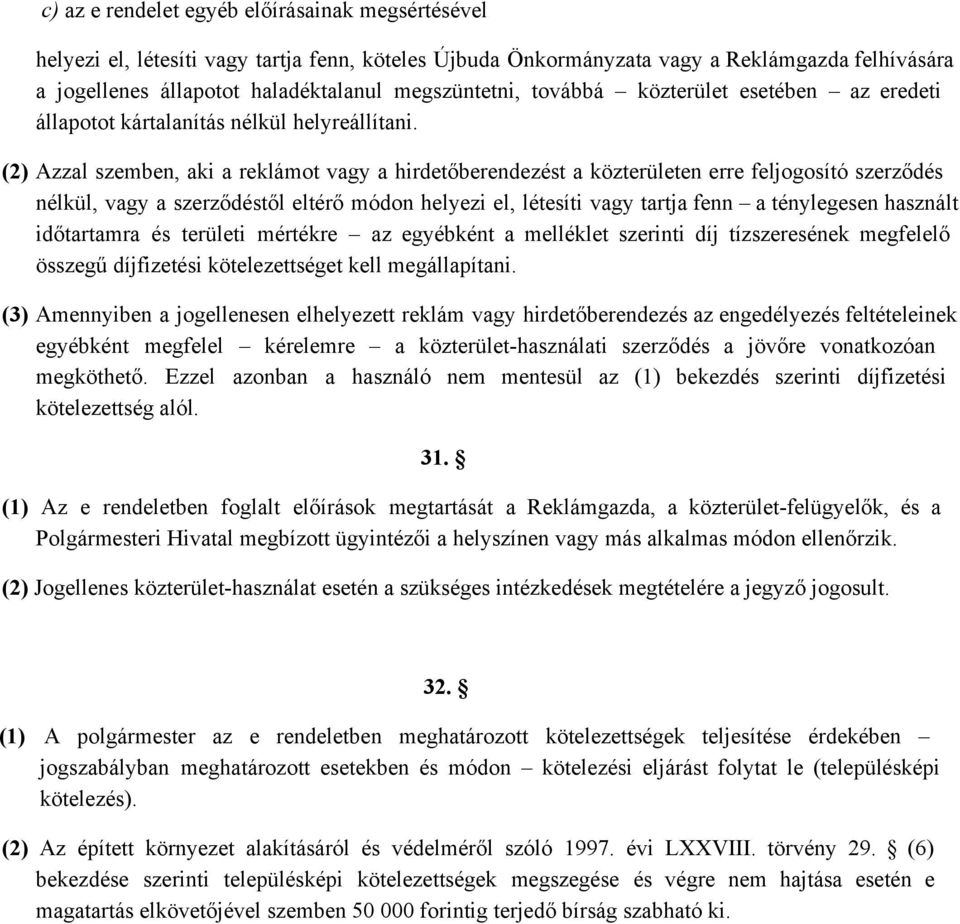 c) az e rendelet egyéb előírásainak megsértésével

helyezi el, létesíti vagy tartja fenn, köteles Újbuda Önkormányzata vagy a Reklámgazda felhívására a jogellenes állapotot haladéktalanul megszüntetni, továbbá – közterület esetében – az eredeti állapotot kártalanítás nélkül helyreállítani.

(2) Azzal szemben, aki a reklámot vagy a hirdetőberendezést a közterületen erre feljogosító szerződés nélkül, vagy a szerződéstől eltérő módon helyezi el, létesíti vagy tartja fenn – a ténylegesen használt időtartamra és területi mértékre – az egyébként a melléklet szerinti díj tízszeresének megfelelő összegű díjfizetési kötelezettséget kell megállapítani.

(3) Amennyiben a jogellenesen elhelyezett reklám vagy hirdetőberendezés az engedélyezés feltételeinek egyébként megfelel – kérelemre – a közterület-használati szerződés a jövőre vonatkozóan megköthető. Ezzel azonban a használó nem mentesül az (1) bekezdés szerinti díjfizetési kötelezettség alól.

31. §

(1) Az e rendeletben foglalt előírások megtartását a Reklámgazda, a közterület-felügyelők, és a Polgármesteri Hivatal megbízott ügyintézői a helyszínen vagy más alkalmas módon ellenőrzik.

(2) Jogellenes közterület-használat esetén a szükséges intézkedések megtételére a jegyző jogosult.

32. §

(1) A polgármester az e rendeletben meghatározott kötelezettségek teljesítése érdekében – jogszabályban meghatározott esetekben és módon – kötelezési eljárást folytat le (településképi kötelezés).

(2) Az épített környezet alakításáról és védelméről szóló 1997. évi LXXVIII. törvény 29. § (6) bekezdése szerinti településképi kötelezettségek megszegése és végre nem hajtása esetén e magatartás elkövetőjével szemben 50 000 forintig terjedő bírság szabható ki.